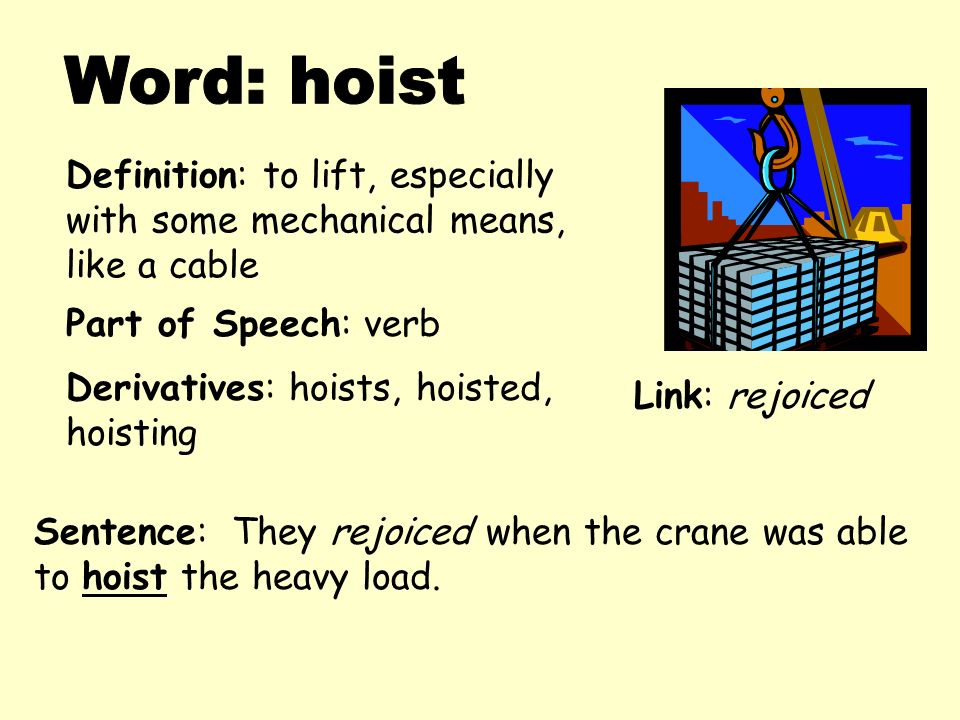 Word: hoist

Definition: to lift, especially with some mechanical means, like a cable

Part of Speech: verb

Derivatives: hoists, hoisted, hoisting

Link: rejoiced

Sentence: They rejoiced when the crane was able to hoist the heavy load.